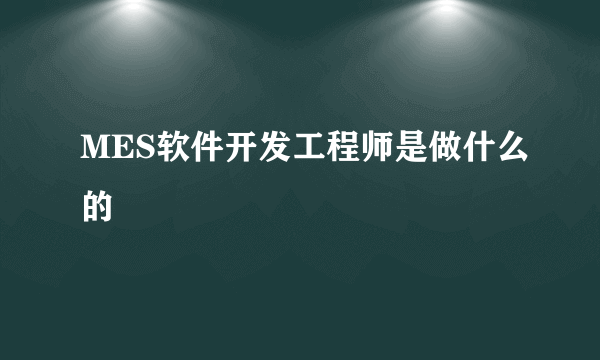 MES软件开发工程师是做什么的